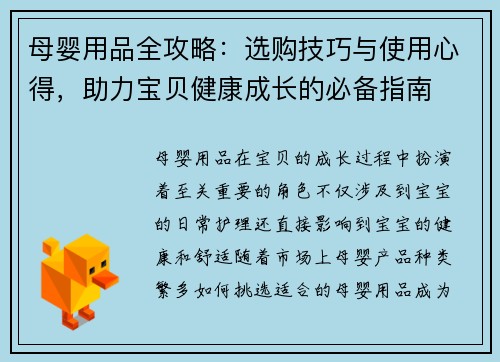 母婴用品全攻略：选购技巧与使用心得，助力宝贝健康成长的必备指南

母婴用品在宝贝的成长过程中扮演着至关重要的角色不仅涉及到宝宝的日常护理还直接影响到宝宝的健康和舒适随着市场上母婴产品种类繁多如何挑选适合的母婴用品成为